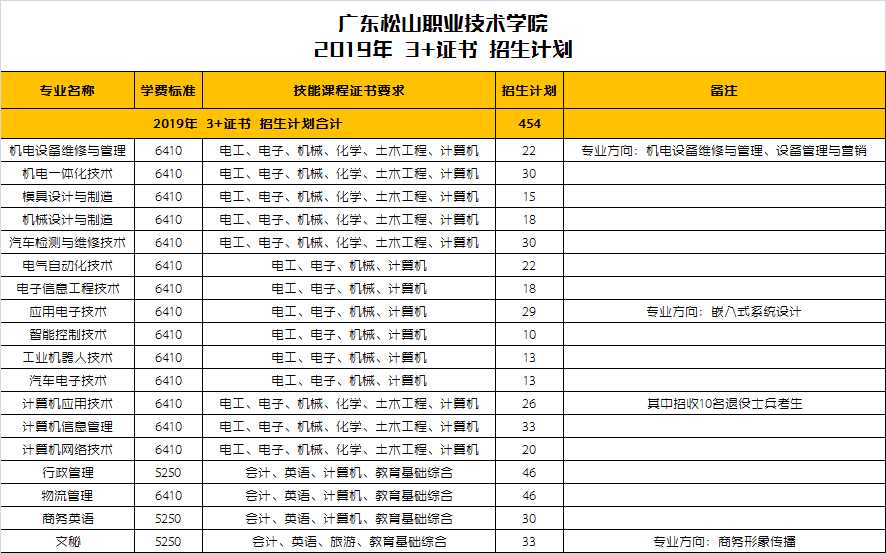 广东松山职业技术学院
2019年 3+证书 招生计划

| 专业名称 | 学费标准 | 技能课程证书要求 | 招生计划 | 备注 |
|---|---|---|---|---|
| 2019年 3+证书 招生计划合计 | | | 454 | |
| 机电设备维修与管理 | 6410 | 电工、电子、机械、化学、土木工程、计算机 | 22 | 专业方向：机电设备维修与管理、设备管理与营销 |
| 机电一体化技术 | 6410 | 电工、电子、机械、化学、土木工程、计算机 | 30 | |
| 模具设计与制造 | 6410 | 电工、电子、机械、化学、土木工程、计算机 | 15 | |
| 机械设计与制造 | 6410 | 电工、电子、机械、化学、土木工程、计算机 | 18 | |
| 汽车检测与维修技术 | 6410 | 电工、电子、机械、化学、土木工程、计算机 | 30 | |
| 电气自动化技术 | 6410 | 电工、电子、机械、计算机 | 22 | |
| 电子信息工程技术 | 6410 | 电工、电子、机械、计算机 | 18 | |
| 应用电子技术 | 6410 | 电工、电子、机械、计算机 | 29 | 专业方向：嵌入式系统设计 |
| 智能控制技术 | 6410 | 电工、电子、机械、计算机 | 10 | |
| 工业机器人技术 | 6410 | 电工、电子、机械、计算机 | 13 | |
| 汽车电子技术 | 6410 | 电工、电子、机械、计算机 | 13 | |
| 计算机应用技术 | 6410 | 电工、电子、机械、化学、土木工程、计算机 | 26 | 其中招收10名退役士兵考生 |
| 计算机信息管理 | 6410 | 电工、电子、机械、化学、土木工程、计算机 | 33 | |
| 计算机网络技术 | 6410 | 电工、电子、机械、化学、土木工程、计算机 | 20 | |
| 行政管理 | 5250 | 会计、英语、计算机、教育基础综合 | 46 | |
| 物流管理 | 6410 | 会计、英语、计算机、教育基础综合 | 46 | |
| 商务英语 | 5250 | 会计、英语、计算机、教育基础综合 | 30 | |
| 文秘 | 5250 | 会计、英语、旅游、教育基础综合 | 33 | 专业方向：商务形象传播 |